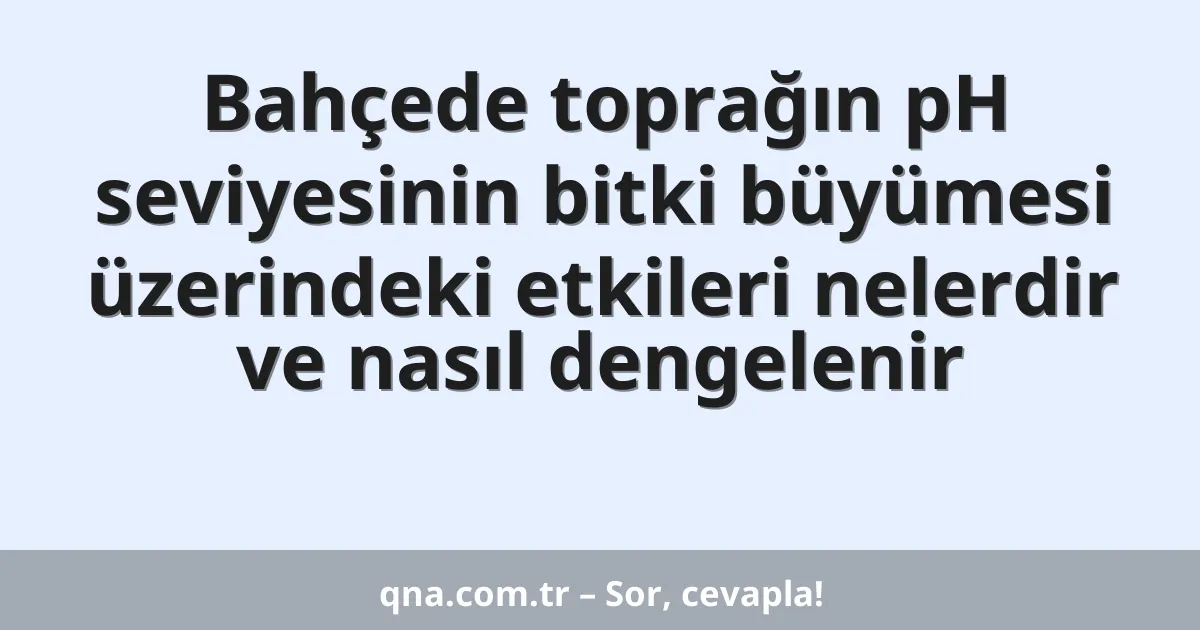 Bahçede toprağın pH seviyesinin bitki büyümesi üzerindeki etkileri nelerdir ve nasıl dengelenir

qna.com.tr – Sor, cevapla!